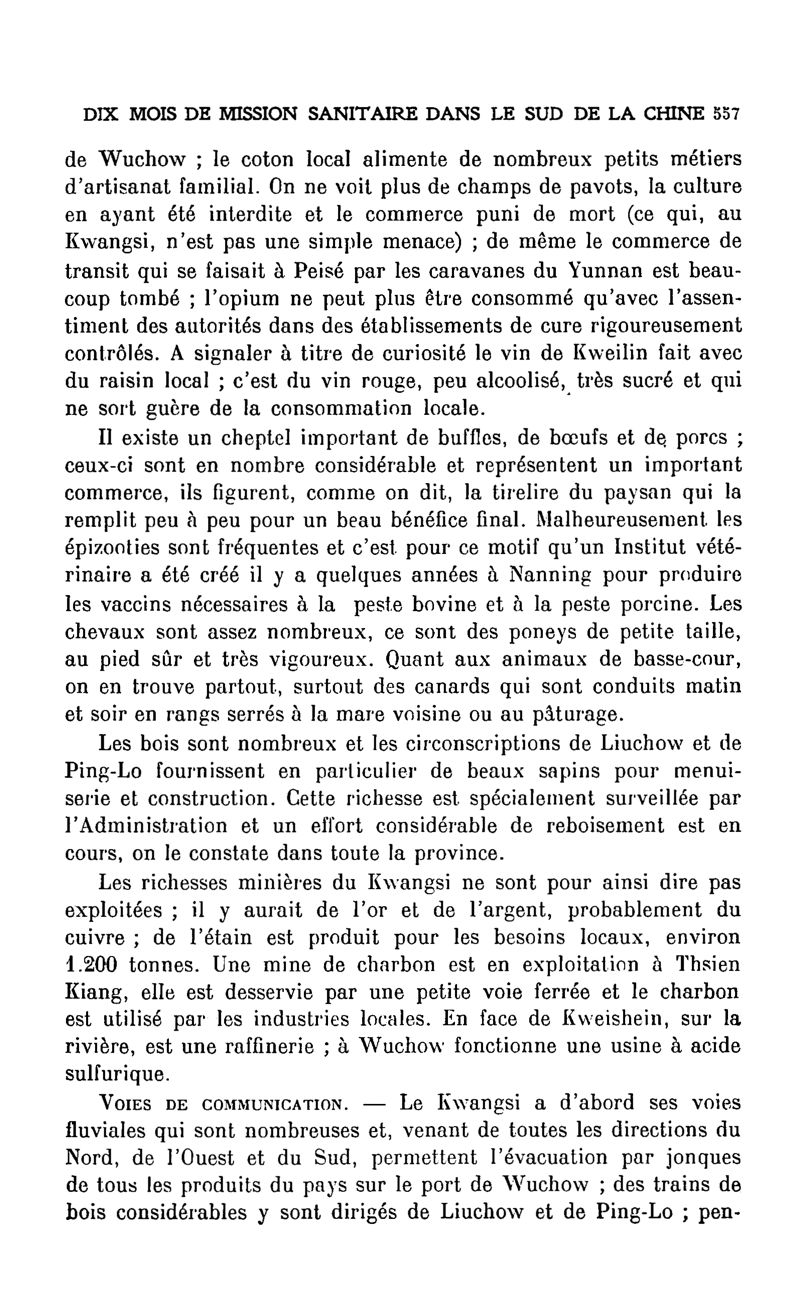 DIX MOIS DE MISSION SANITAIRE DANS LE SUD DE LA CHINE 557

de Wuchow ; le coton local alimente de nombreux petits métiers d'artisanat familial. On ne voit plus de champs de pavots, la culture en ayant été interdite et le commerce puni de mort (ce qui, au Kwangsi, n'est pas une simple menace) ; de même le commerce de transit qui se faisait à Peisé par les caravanes du Yunnan est beaucoup tombé ; l'opium ne peut plus être consommé qu'avec l'assentiment des autorités dans des établissements de cure rigoureusement contrôlés. A signaler à titre de curiosité le vin de Kweilin fait avec du raisin local ; c'est du vin rouge, peu alcoolisé, très sucré et qui ne sort guère de la consommation locale.

Il existe un cheptel important de buffles, de bœufs et de porcs ; ceux-ci sont en nombre considérable et représentent un important commerce, ils figurent, comme on dit, la tirelire du paysan qui la remplit peu à peu pour un beau bénéfice final. Malheureusement les épizooties sont fréquentes et c'est pour ce motif qu'un Institut vétérinaire a été créé il y a quelques années à Nanning pour produire les vaccins nécessaires à la peste bovine et à la peste porcine. Les chevaux sont assez nombreux, ce sont des poneys de petite taille, au pied sûr et très vigoureux. Quant aux animaux de basse-cour, on en trouve partout, surtout des canards qui sont conduits matin et soir en rangs serrés à la mare voisine ou au pâturage.

Les bois sont nombreux et les circonscriptions de Liuchow et de Ping-Lo fournissent en particulier de beaux sapins pour menuiserie et construction. Cette richesse est spécialement surveillée par l'Administration et un effort considérable de reboisement est en cours, on le constate dans toute la province.

Les richesses minières du Kwangsi ne sont pour ainsi dire pas exploitées ; il y aurait de l'or et de l'argent, probablement du cuivre ; de l'étain est produit pour les besoins locaux, environ 1.200 tonnes. Une mine de charbon est en exploitation à Thsien Kiang, elle est desservie par une petite voie ferrée et le charbon est utilisé par les industries locales. En face de Kweishein, sur la rivière, est une raffinerie ; à Wuchow fonctionne une usine à acide sulfurique.

VOIES DE COMMUNICATION. — Le Kwangsi a d'abord ses voies fluviales qui sont nombreuses et, venant de toutes les directions du Nord, de l'Ouest et du Sud, permettent l'évacuation par jonques de tous les produits du pays sur le port de Wuchow ; des trains de bois considérables y sont dirigés de Liuchow et de Ping-Lo ; pen-